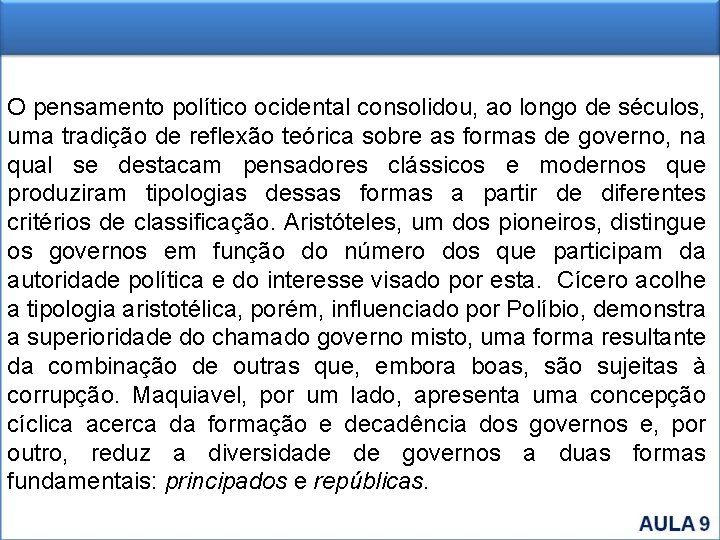 O pensamento político ocidental consolidou, ao longo de séculos, uma tradição de reflexão teórica sobre as formas de governo, na qual se destacam pensadores clássicos e modernos que produziram tipologias dessas formas a partir de diferentes critérios de classificação. Aristóteles, um dos pioneiros, distingue os governos em função do número dos que participam da autoridade política e do interesse visado por esta. Cícero acolhe a tipologia aristotélica, porém, influenciado por Políbio, demonstra a superioridade do chamado governo misto, uma forma resultante da combinação de outras que, embora boas, são sujeitas à corrupção. Maquiavel, por um lado, apresenta uma concepção cíclica acerca da formação e decadência dos governos e, por outro, reduz a diversidade de governos a duas formas fundamentais: principados e repúblicas.

AULA 9